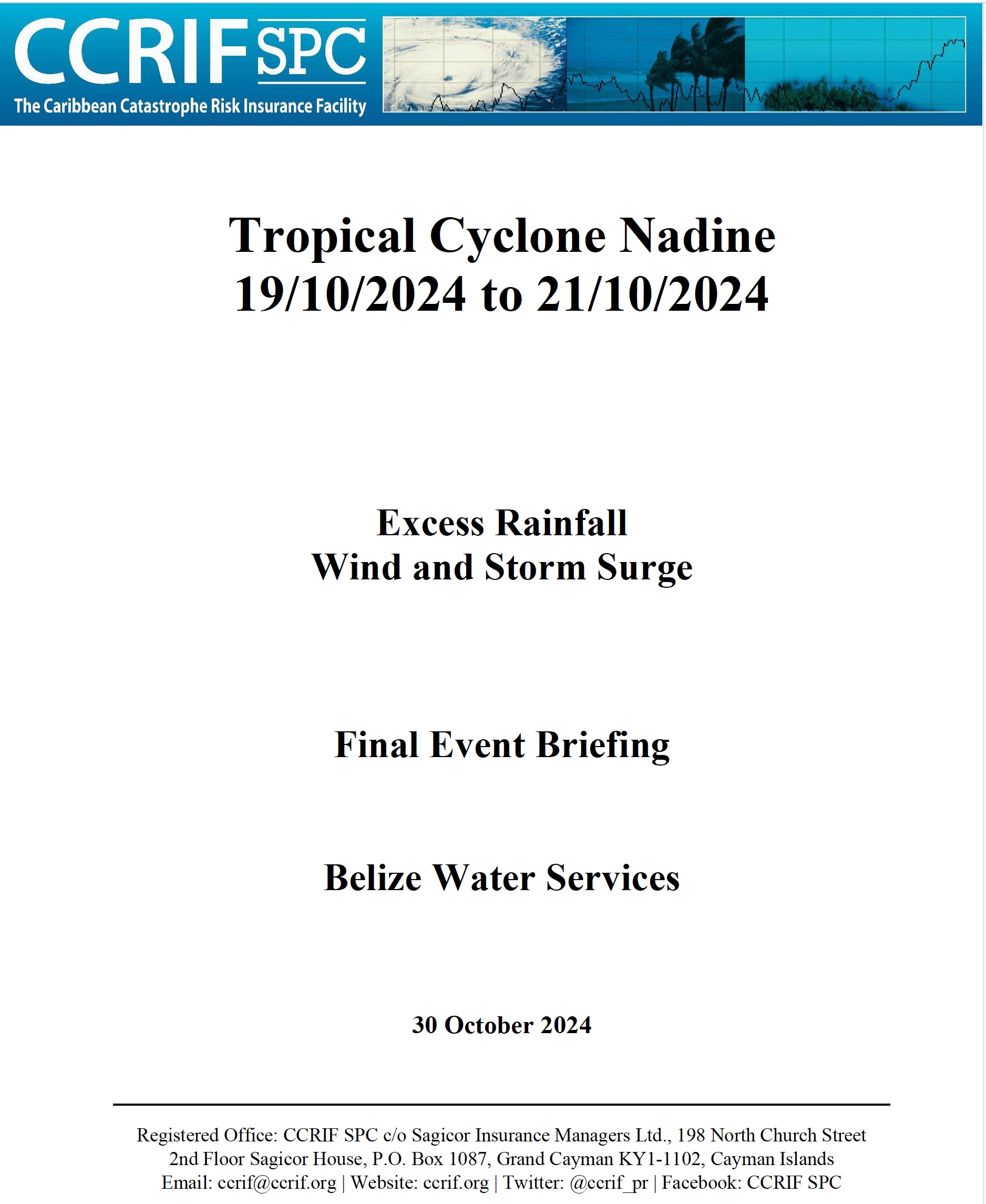 CCRIF SPC
The Caribbean Catastrophe Risk Insurance Facility

Tropical Cyclone Nadine
19/10/2024 to 21/10/2024

Excess Rainfall
Wind and Storm Surge

Final Event Briefing

Belize Water Services

30 October 2024

Registered Office: CCRIF SPC c/o Sagicor Insurance Managers Ltd., 198 North Church Street 2nd Floor Sagicor House, P.O. Box 1087, Grand Cayman KY1-1102, Cayman Islands
Email: ccrif@ccrif.org | Website: ccrif.org | Twitter: @ccrif_pr | Facebook: CCRIF SPC